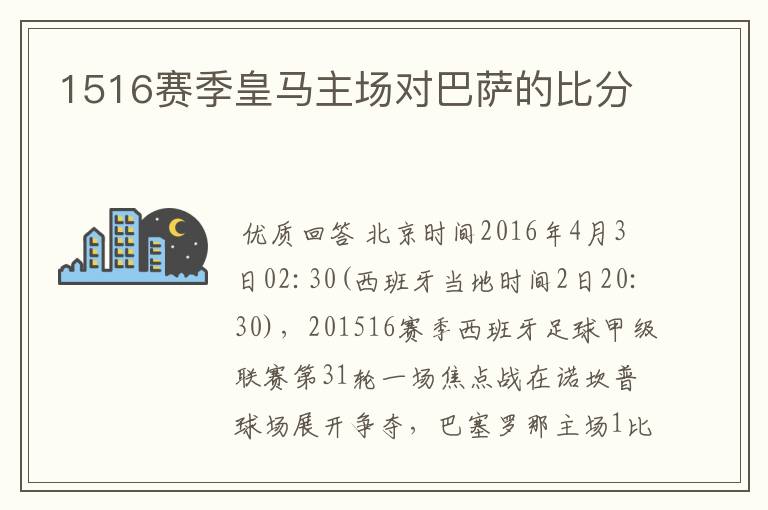 1516赛季皇马主场对巴萨的比分

优质回答 北京时间2016年4月3日02:30(西班牙当地时间2日20:30)，201516赛季西班牙足球甲级联赛第31轮一场焦点战在诺坎普球场展开争夺，巴塞罗那主场1比